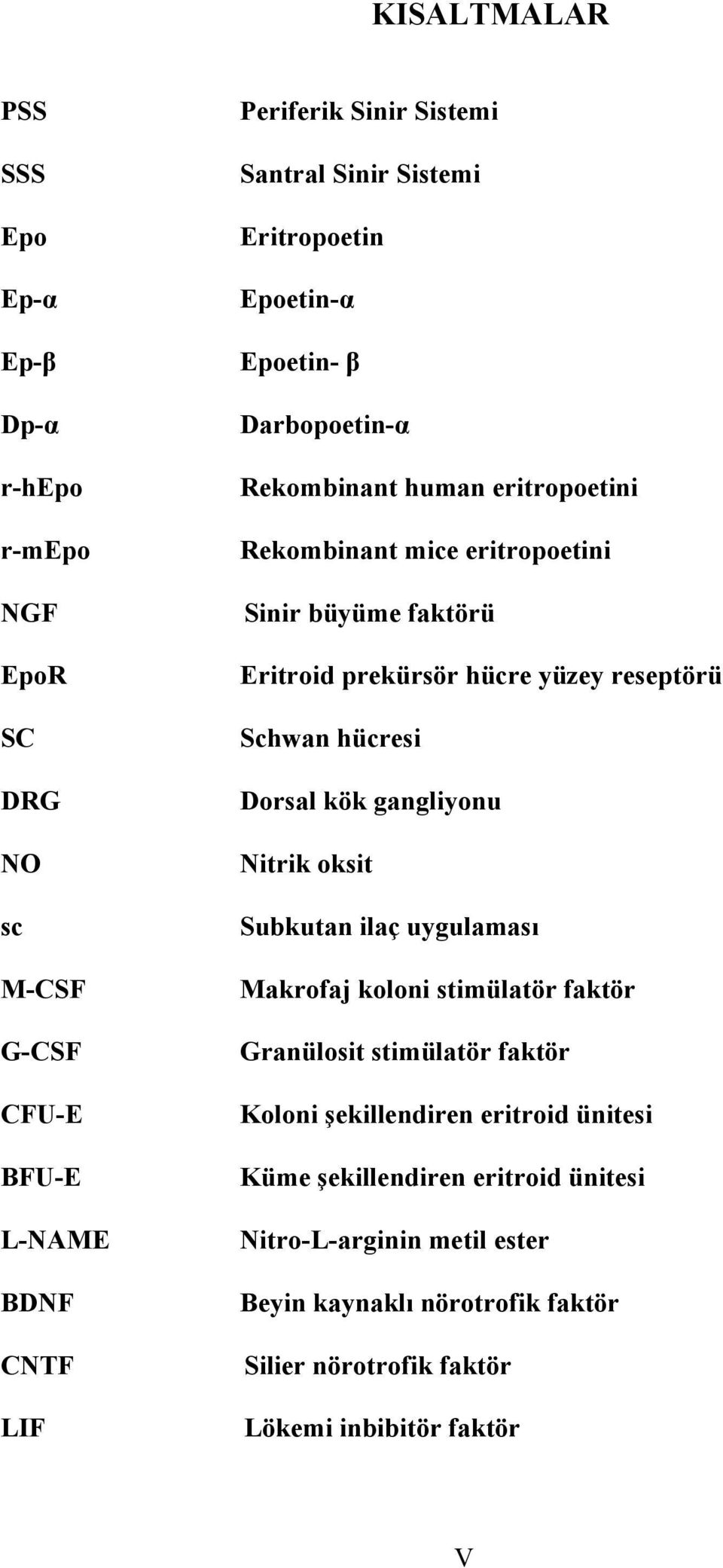 KISALTMALAR

| | |
|---|---|
| PSS | Periferik Sinir Sistemi |
| SSS | Santral Sinir Sistemi |
| Epo | Eritropoetin |
| Ep-α | Epoetin-α |
| Ep-β | Epoetin- β |
| Dp-α | Darbopoetin-α |
| r-hEpo | Rekombinant human eritropoetini |
| r-mEpo | Rekombinant mice eritropoetini |
| NGF | Sinir büyüme faktörü |
| EpoR | Eritroid prekürsör hücre yüzey reseptörü |
| SC | Schwan hücresi |
| DRG | Dorsal kök gangliyonu |
| NO | Nitrik oksit |
| sc | Subkutan ilaç uygulaması |
| M-CSF | Makrofaj koloni stimülatör faktör |
| G-CSF | Granülosit stimülatör faktör |
| CFU-E | Koloni şekillendiren eritroid ünitesi |
| BFU-E | Küme şekillendiren eritroid ünitesi |
| L-NAME | Nitro-L-arginin metil ester |
| BDNF | Beyin kaynaklı nörotrofik faktör |
| CNTF | Silier nörotrofik faktör |
| LIF | Lökemi inbibitör faktör |

V